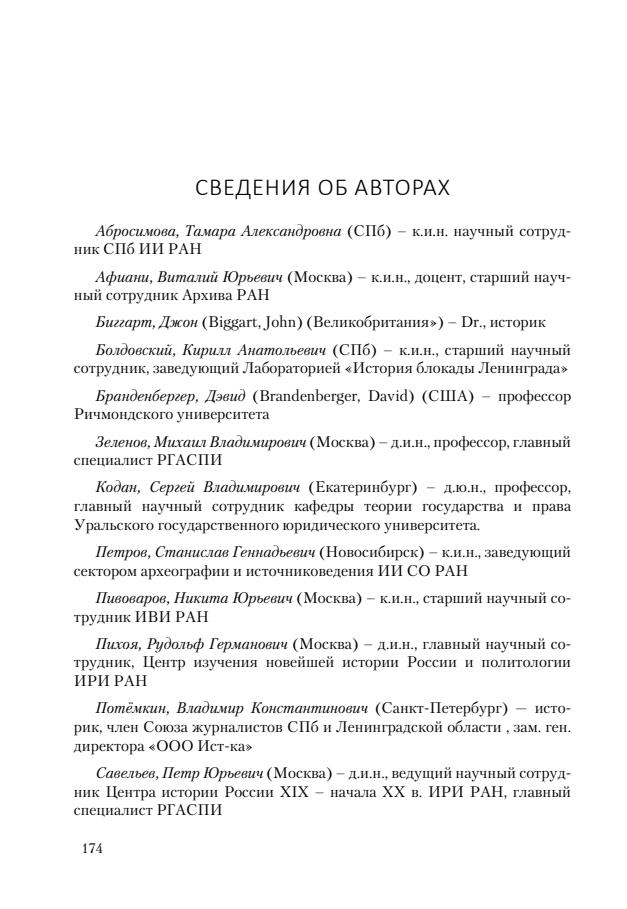 СВЕДЕНИЯ ОБ АВТОРАХ

Абросимова, Тамара Александровна (СПб) – к.и.н. научный сотрудник СПб ИИ РАН

Афиани, Виталий Юрьевич (Москва) – к.и.н., доцент, старший научный сотрудник Архива РАН

Биггарт, Джон (Biggart, John) (Великобритания») – Dr., историк

Болдовский, Кирилл Анатольевич (СПб) – к.и.н., старший научный сотрудник, заведующий Лабораторией «История блокады Ленинграда»

Бранденбергер, Дэвид (Brandenberger, David) (США) – профессор Ричмондского университета

Зеленов, Михаил Владимирович (Москва) – д.и.н., профессор, главный специалист РГАСПИ

Кодан, Сергей Владимирович (Екатеринбург) – д.ю.н., профессор, главный научный сотрудник кафедры теории государства и права Уральского государственного юридического университета.

Петров, Станислав Геннадьевич (Новосибирск) – к.и.н., заведующий сектором археографии и источниковедения ИИ СО РАН

Пивоваров, Никита Юрьевич (Москва) – к.и.н., старший научный сотрудник ИВИ РАН

Пихоя, Рудольф Германович (Москва) – д.и.н., главный научный сотрудник, Центр изучения новейшей истории России и политологии ИРИ РАН

Потёмкин, Владимир Константинович (Санкт-Петербург) — историк, член Союза журналистов СПб и Ленинградской области , зам. ген. директора «ООО Ист-ка»

Савельев, Петр Юрьевич (Москва) – д.и.н., ведущий научный сотрудник Центра истории России XIX – начала XX в. ИРИ РАН, главный специалист РГАСПИ

174